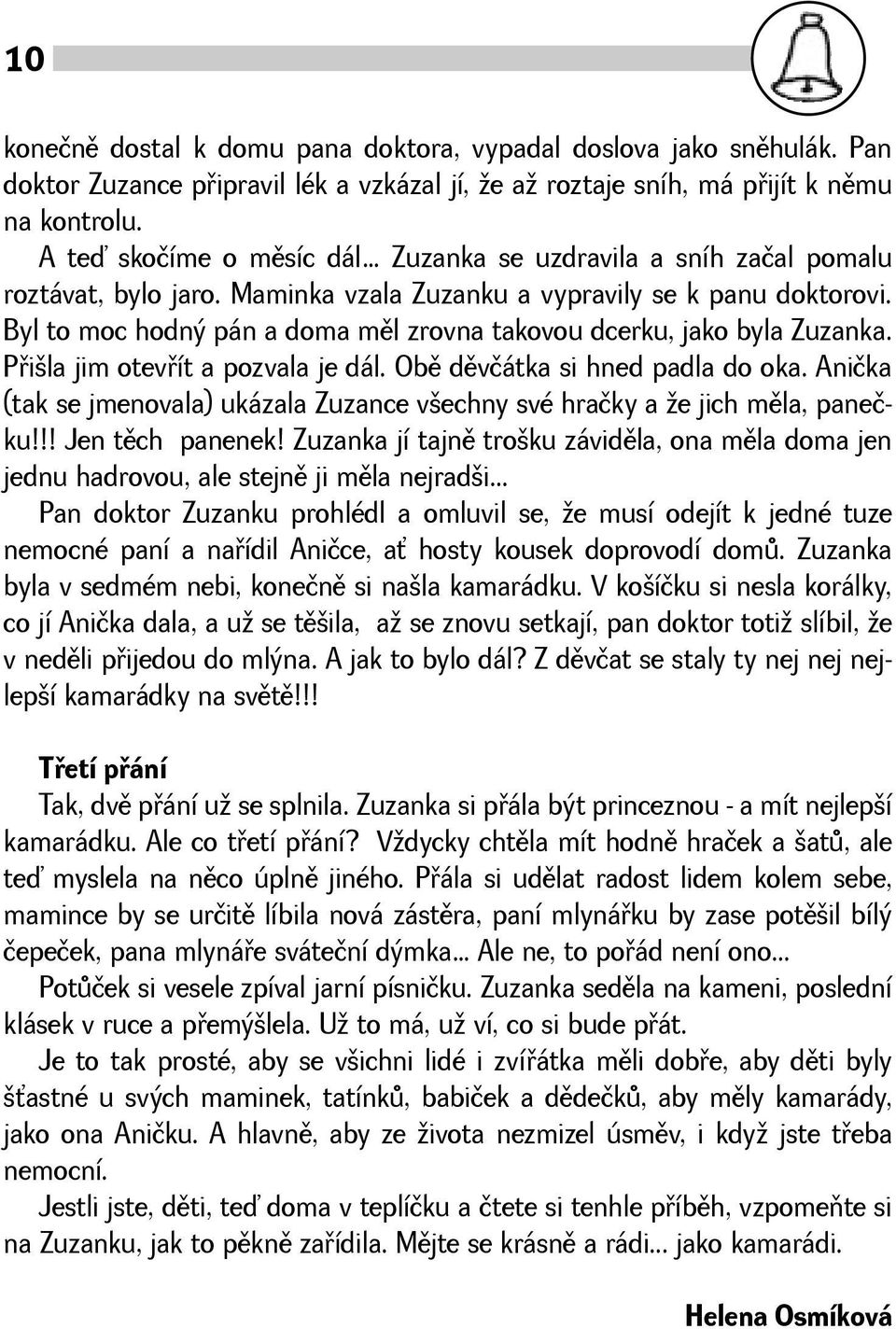 10

konečně dostal k domu pana doktora, vypadal doslova jako sněhulák. Pan doktor Zuzance připravil lék a vzkázal jí, že až roztaje sníh, má přijít k němu na kontrolu.

A teď skočíme o měsíc dál... Zuzanka se uzdravila a sníh začal pomalu roztávat, bylo jaro. Maminka vzala Zuzanku a vypravily se k panu doktorovi. Byl to moc hodný pán a doma měl zrovna takovou dcerku, jako byla Zuzanka. Přišla jim otevřít a pozvala je dál. Obě děvčátka si hned padla do oka. Anička (tak se jmenovala) ukázala Zuzance všechny své hračky a že jich měla, panečku!!! Jen těch panenek! Zuzanka jí tajně trošku záviděla, ona měla doma jen jednu hadrovou, ale stejně ji měla nejradši...

Pan doktor Zuzanku prohlédl a omluvil se, že musí odejít k jedné tuze nemocné paní a nařídil Aničce, ať hosty kousek doprovodí domů. Zuzanka byla v sedmém nebi, konečně si našla kamarádku. V košíčku si nesla korálky, co jí Anička dala, a už se těšila, až se znovu setkají, pan doktor totiž slíbil, že v neděli přijedou do mlýna. A jak to bylo dál? Z děvčat se staly ty nej nej nejlepší kamarádky na světě!!!

Třetí přání

Tak, dvě přání už se splnila. Zuzanka si přála být princeznou - a mít nejlepší kamarádku. Ale co třetí přání? Vždycky chtěla mít hodně hraček a šatů, ale teď myslela na něco úplně jiného. Přála si udělat radost lidem kolem sebe, mamince by se určitě líbila nová zástěra, paní mlynářku by zase potěšil bílý čepeček, pana mlynáře sváteční dýmka... Ale ne, to pořád není ono...

Potůček si vesele zpíval jarní písničku. Zuzanka seděla na kameni, poslední klásek v ruce a přemýšlela. Už to má, už ví, co si bude přát.

Je to tak prosté, aby se všichni lidé i zvířátka měli dobře, aby děti byly šťastné u svých maminek, tatínků, babiček a dědečků, aby měly kamarády, jako ona Aničku. A hlavně, aby ze života nezmizel úsměv, i když jste třeba nemocní.

Jestli jste, děti, teď doma v teplíčku a čtete si tenhle příběh, vzpomeňte si na Zuzanku, jak to pěkně zařídila. Mějte se krásně a rádi... jako kamarádi.

Helena Osmíková